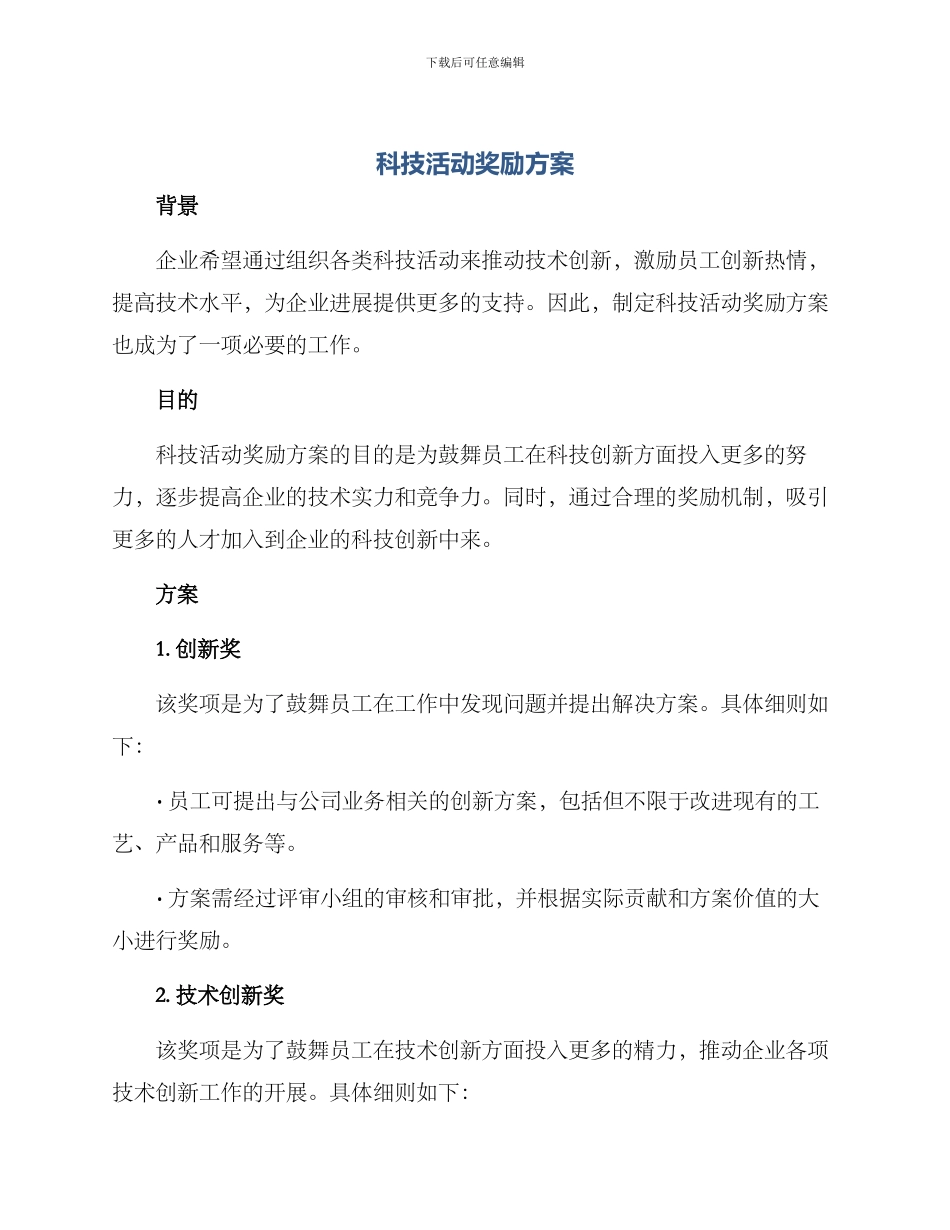 下载后可任意编辑

科技活动奖励方案

背景

企业希望通过组织各类科技活动来推动技术创新，激励员工创新热情，提高技术水平，为企业进展提供更多的支持。因此，制定科技活动奖励方案也成为了一项必要的工作。

目的

科技活动奖励方案的目的是为鼓舞员工在科技创新方面投入更多的努力，逐步提高企业的技术实力和竞争力。同时，通过合理的奖励机制，吸引更多的人才加入到企业的科技创新中来。

方案

1. 创新奖

该奖项是为了鼓舞员工在工作中发现问题并提出解决方案。具体细则如下：

· 员工可提出与公司业务相关的创新方案，包括但不限于改进现有的工艺、产品和服务等。

· 方案需经过评审小组的审核和审批，并根据实际贡献和方案价值的大小进行奖励。

2. 技术创新奖

该奖项是为了鼓舞员工在技术创新方面投入更多的精力，推动企业各项技术创新工作的开展。具体细则如下：